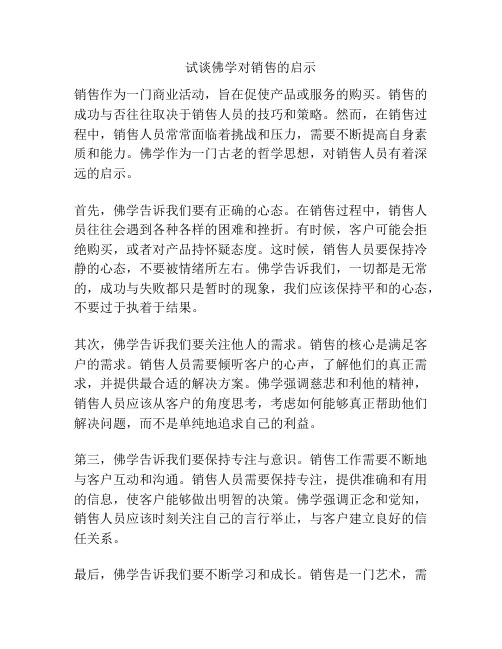 试谈佛学对销售的启示

销售作为一门商业活动，旨在促使产品或服务的购买。销售的成功与否往往取决于销售人员的技巧和策略。然而，在销售过程中，销售人员常常面临着挑战和压力，需要不断提高自身素质和能力。佛学作为一门古老的哲学思想，对销售人员有着深远的启示。

首先，佛学告诉我们要有正确的心态。在销售过程中，销售人员往往会遇到各种各样的困难和挫折。有时候，客户可能会拒绝购买，或者对产品持怀疑态度。这时候，销售人员要保持冷静的心态，不要被情绪所左右。佛学告诉我们，一切都是无常的，成功与失败都只是暂时的现象，我们应该保持平和的心态，不要过于执着于结果。

其次，佛学告诉我们要关注他人的需求。销售的核心是满足客户的需求。销售人员需要倾听客户的心声，了解他们的真正需求，并提供最合适的解决方案。佛学强调慈悲和利他的精神，销售人员应该从客户的角度思考，考虑如何能够真正帮助他们解决问题，而不是单纯地追求自己的利益。

第三，佛学告诉我们要保持专注与意识。销售工作需要不断地与客户互动和沟通。销售人员需要保持专注，提供准确和有用的信息，使客户能够做出明智的决策。佛学强调正念和觉知，销售人员应该时刻关注自己的言行举止，与客户建立良好的信任关系。

最后，佛学告诉我们要不断学习和成长。销售是一门艺术，需